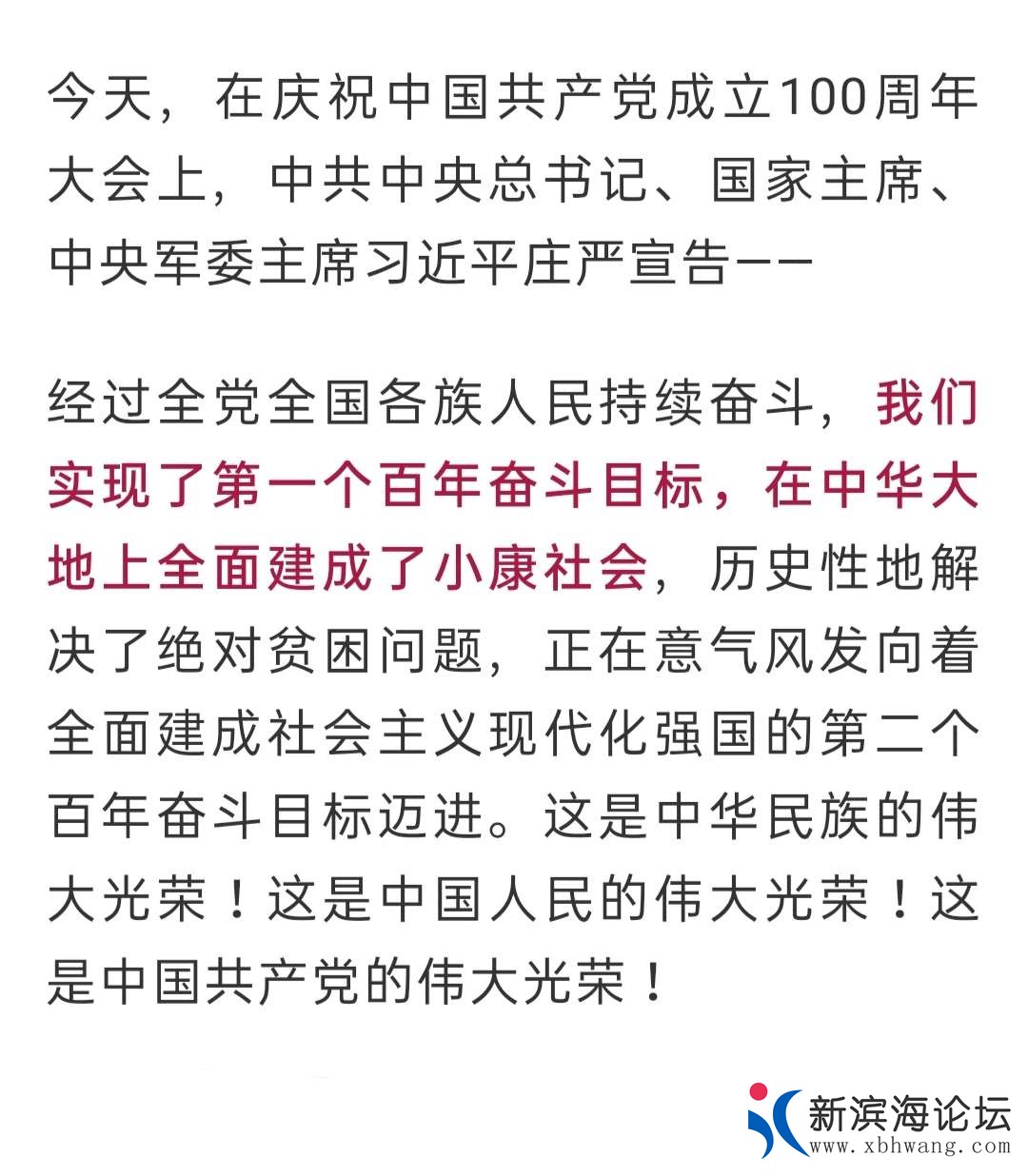 今天，在庆祝中国共产党成立100周年大会上，中共中央总书记、国家主席、中央军委主席习近平庄严宣告——

经过全党全国各族人民持续奋斗，我们实现了第一个百年奋斗目标，在中华大地上全面建成了小康社会，历史性地解决了绝对贫困问题，正在意气风发向着全面建成社会主义现代化强国的第二个百年奋斗目标迈进。这是中华民族的伟大光荣！这是中国人民的伟大光荣！这是中国共产党的伟大光荣！

新滨海论坛
www.xbhwang.com